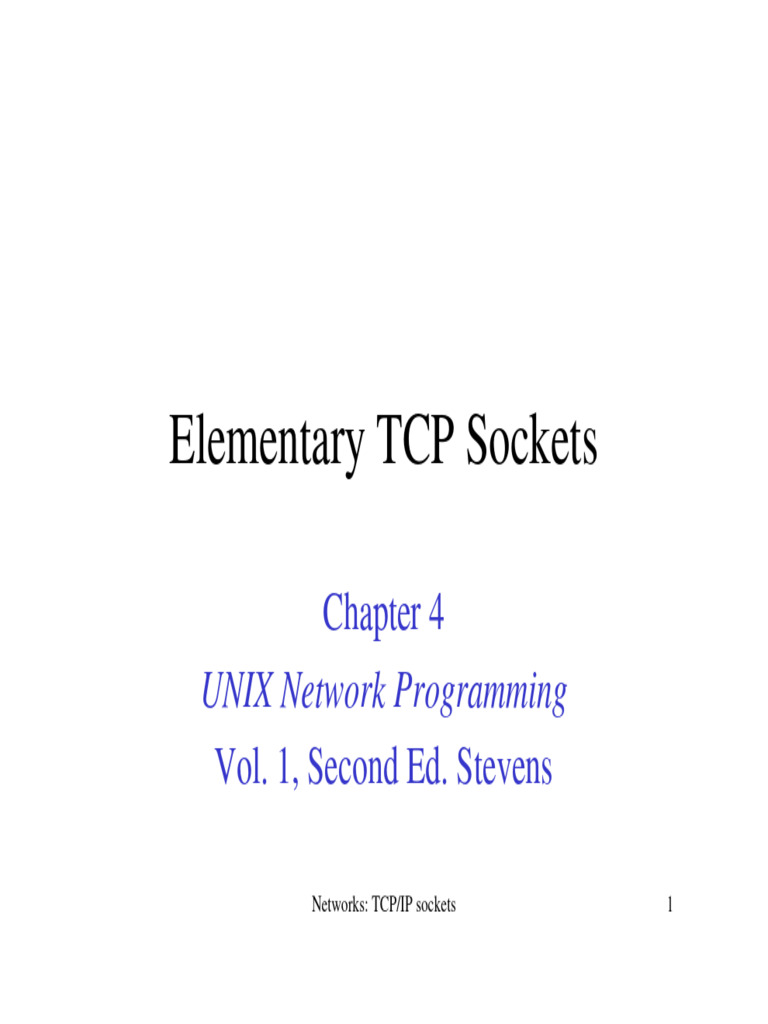 Elementary TCP Sockets

Chapter 4

UNIX Network Programming

Vol. 1, Second Ed. Stevens

Networks: TCP/IP sockets

1